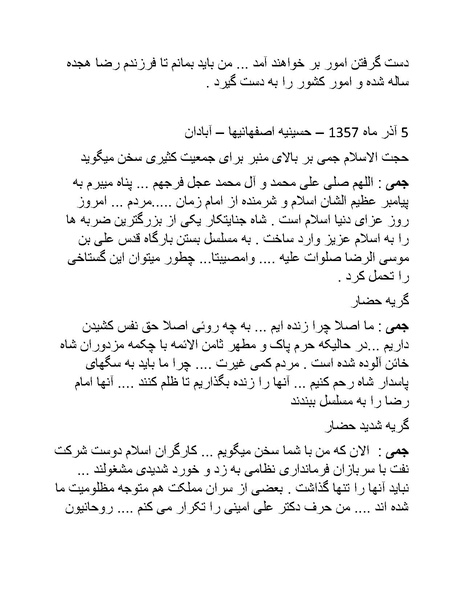 دست گرفتن امور بر خواهند آمد ... من باید بمانم تا فرزندم رضا هجده ساله شده و امور کشور را به دست گیرد .

5 آذر ماه 1357 – حسینیه اصفهانیها – آبادان

حجت الاسلام جمی بر بالای منبر برای جمعیت کثیری سخن میگوید

جمی : اللهم صلی علی محمد و آل محمد عجل فرجهم ... پناه میبرم به پیامبر عظیم الشان اسلام و شرمنده از امام زمان .....مردم ... امروز روز عزای دنیا اسلام است . شاه جنایتکار یکی از بزرگترین ضربه ها را به اسلام عزیز وارد ساخت . به مسلسل بستن بارگاه قدس علی بن موسی الرضا صلوات علیه .... وامصیبتا... چطور میتوان این گستاخی را تحمل کرد .

گریه حضار

جمی : ما اصلا چرا زنده ایم ... به چه روئی اصلا حق نفس کشیدن داریم ...در حالیکه حرم پاک و مطهر ثامن الائمه با چکمه مزدوران شاه خائن آلوده شده است . مردم کمی غیرت .... چرا ما باید به سگهای پاسدار شاه رحم کنیم ... آنها را زنده بگذاریم تا ظلم کنند .... آنها امام رضا را به مسلسل ببندند

گریه شدید حضار

جمی : الان که من با شما سخن میگویم ... کارگران اسلام دوست شرکت نفت با سربازان فرمانداری نظامی به زد و خورد شدیدی مشغولند ... نباید آنها را تنها گذاشت . بعضی از سران مملکت هم متوجه مظلومیت ما شده اند .... من حرف دکتر علی امینی را تکرار می کنم .... روحانیون